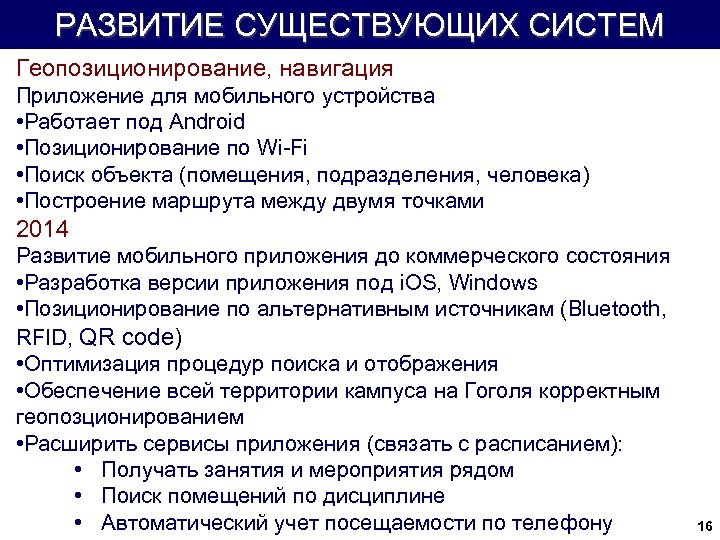 РАЗВИТИЕ СУЩЕСТВУЮЩИХ СИСТЕМ

Геопозиционирование, навигация
Приложение для мобильного устройства
•Работает под Android
•Позиционирование по Wi-Fi
•Поиск объекта (помещения, подразделения, человека)
•Построение маршрута между двумя точками
2014
Развитие мобильного приложения до коммерческого состояния
•Разработка версии приложения под iOS, Windows
•Позиционирование по альтернативным источникам (Bluetooth, RFID, QR code)
•Оптимизация процедур поиска и отображения
•Обеспечение всей территории кампуса на Гоголя корректным геопозционированием
•Расширить сервисы приложения (связать с расписанием):
• Получать занятия и мероприятия рядом
• Поиск помещений по дисциплине
• Автоматический учет посещаемости по телефону

16